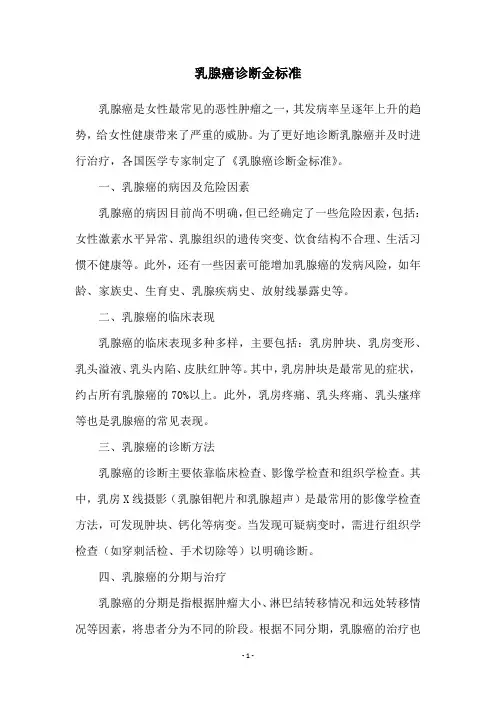 乳腺癌诊断金标准

乳腺癌是女性最常见的恶性肿瘤之一，其发病率呈逐年上升的趋势，给女性健康带来了严重的威胁。为了更好地诊断乳腺癌并及时进行治疗，各国医学专家制定了《乳腺癌诊断金标准》。

一、乳腺癌的病因及危险因素

乳腺癌的病因目前尚不明确，但已经确定了一些危险因素，包括：女性激素水平异常、乳腺组织的遗传突变、饮食结构不合理、生活习惯不健康等。此外，还有一些因素可能增加乳腺癌的发病风险，如年龄、家族史、生育史、乳腺疾病史、放射线暴露史等。

二、乳腺癌的临床表现

乳腺癌的临床表现多种多样，主要包括：乳房肿块、乳房变形、乳头溢液、乳头内陷、皮肤红肿等。其中，乳房肿块是最常见的症状，约占所有乳腺癌的 70%以上。此外，乳房疼痛、乳头疼痛、乳头瘙痒等也是乳腺癌的常见表现。

三、乳腺癌的诊断方法

乳腺癌的诊断主要依靠临床检查、影像学检查和组织学检查。其中，乳房 X 线摄影（乳腺钼靶片和乳腺超声）是最常用的影像学检查方法，可发现肿块、钙化等病变。当发现可疑病变时，需进行组织学检查（如穿刺活检、手术切除等）以明确诊断。

四、乳腺癌的分期与治疗

乳腺癌的分期是指根据肿瘤大小、淋巴结转移情况和远处转移情况等因素，将患者分为不同的阶段。根据不同分期，乳腺癌的治疗也

- 1 -